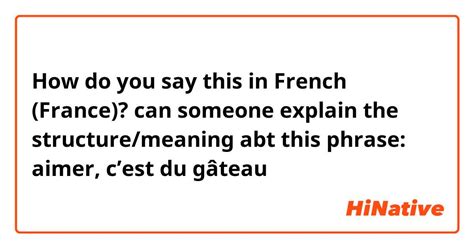 How do you say this in French (France)? can someone explain the structure/meaning abt this phrase: aimer, c’est du gâteau

HiNative